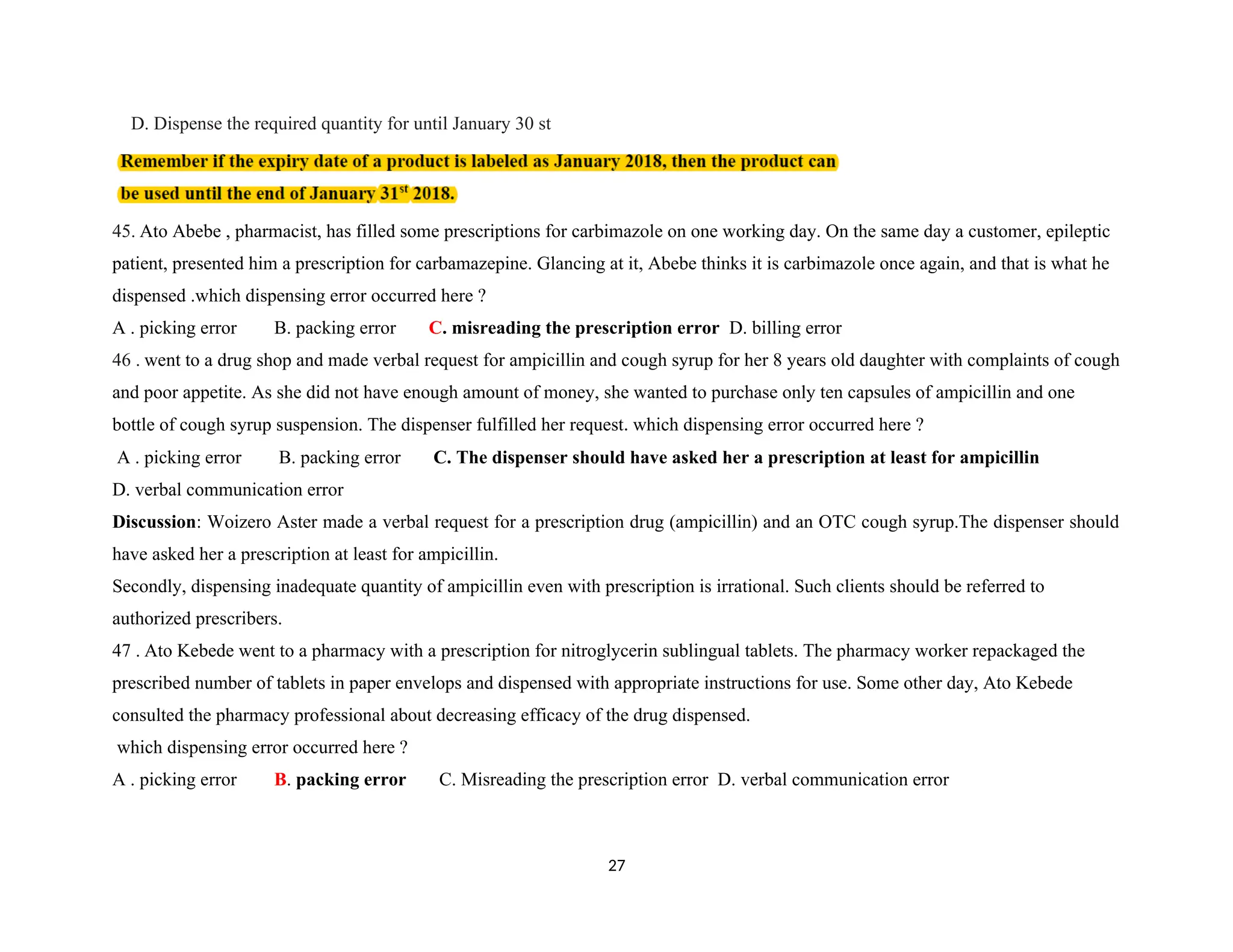 D. Dispense the required quantity for until January 30 st

Remember if the expiry date of a product is labeled as January 2018, then the product can be used until the end of January 31$^{st}$ 2018.

45. Ato Abebe , pharmacist, has filled some prescriptions for carbimazole on one working day. On the same day a customer, epileptic patient, presented him a prescription for carbamazepine. Glancing at it, Abebe thinks it is carbimazole once again, and that is what he dispensed .which dispensing error occurred here ?

A . picking error B. packing error C. misreading the prescription error D. billing error

46 . went to a drug shop and made verbal request for ampicillin and cough syrup for her 8 years old daughter with complaints of cough and poor appetite. As she did not have enough amount of money, she wanted to purchase only ten capsules of ampicillin and one bottle of cough syrup suspension. The dispenser fulfilled her request. which dispensing error occurred here ?

A . picking error B. packing error C. The dispenser should have asked her a prescription at least for ampicillin

D. verbal communication error

Discussion: Woizero Aster made a verbal request for a prescription drug (ampicillin) and an OTC cough syrup.The dispenser should have asked her a prescription at least for ampicillin.

Secondly, dispensing inadequate quantity of ampicillin even with prescription is irrational. Such clients should be referred to authorized prescribers.

47 . Ato Kebede went to a pharmacy with a prescription for nitroglycerin sublingual tablets. The pharmacy worker repackaged the prescribed number of tablets in paper envelops and dispensed with appropriate instructions for use. Some other day, Ato Kebede consulted the pharmacy professional about decreasing efficacy of the drug dispensed.

which dispensing error occurred here ?

A . picking error B. packing error C. Misreading the prescription error D. verbal communication error

27